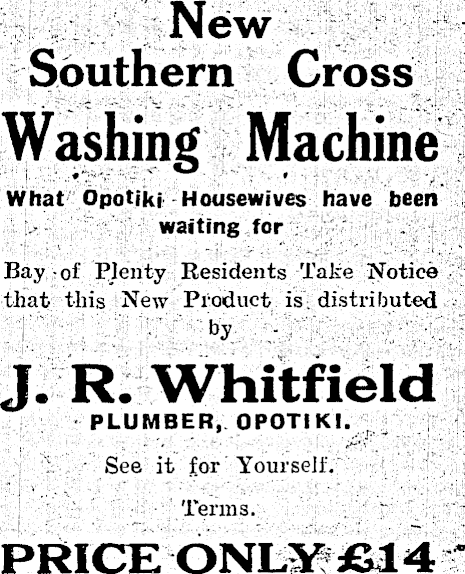 New
Southern Cross
Washing Machine

What Opotiki Housewives have been waiting for

Bay of Plenty Residents Take Notice that this New Product is distributed by

J. R. Whitfield
PLUMBER, OPOTIKI.

See it for Yourself.

Terms.

PRICE ONLY £14